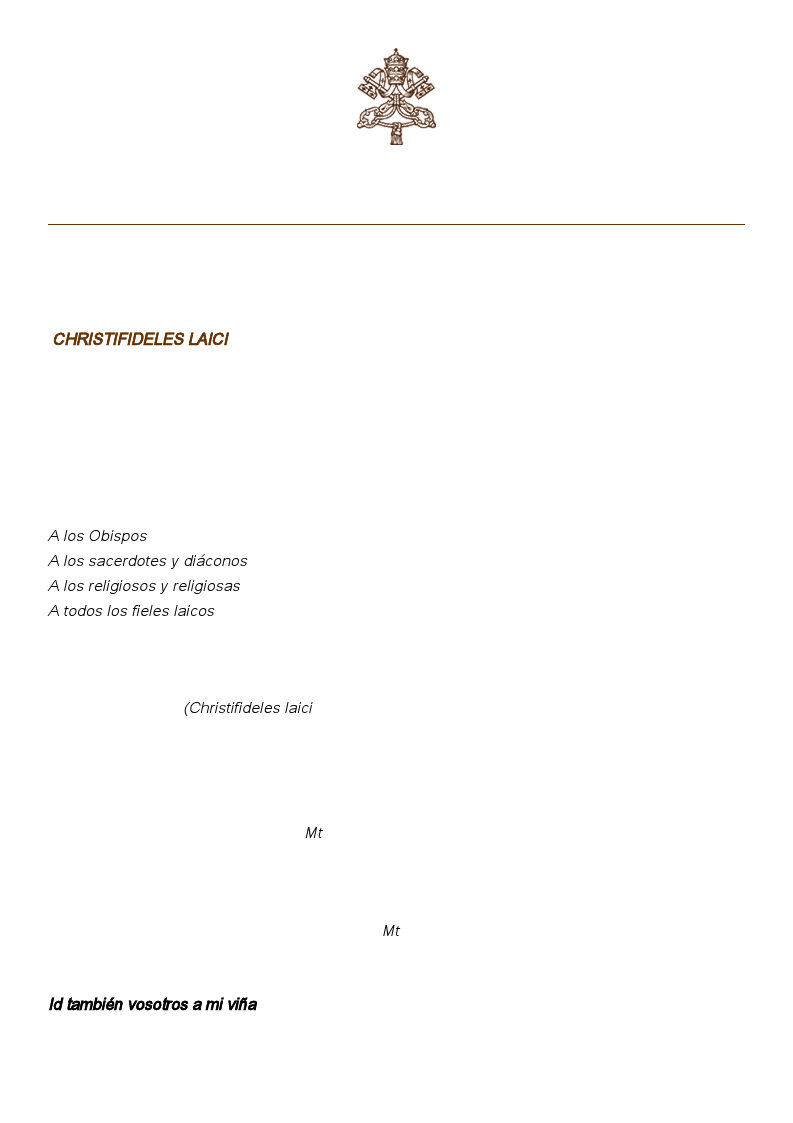 CHRISTIFIDELES LAICI

A los Obispos
A los sacerdotes y diáconos
A los religiosos y religiosas
A todos los fieles laicos

(Christifideles laici

Mt

Mt

Id también vosotros a mi viña